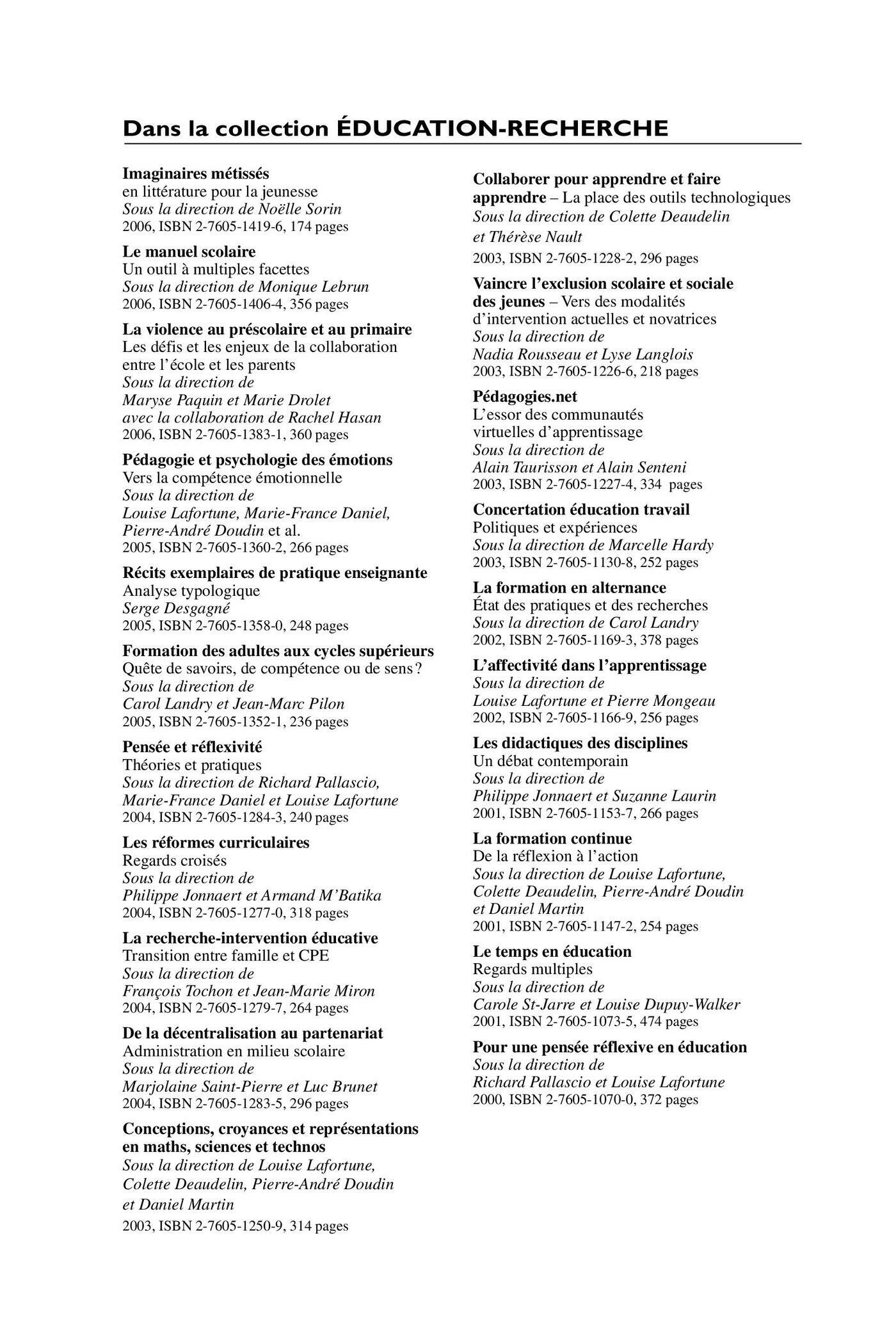 Dans la collection ÉDUCATION-RECHERCHE

Imaginaires métissés
en littérature pour la jeunesse
Sous la direction de Noëlle Sorin
2006, ISBN 2-7605-1419-6, 174 pages

Le manuel scolaire
Un outil à multiples facettes
Sous la direction de Monique Lebrun
2006, ISBN 2-7605-1406-4, 356 pages

La violence au préscolaire et au primaire
Les défis et les enjeux de la collaboration entre l'école et les parents
Sous la direction de Maryse Paquin et Marie Drolet avec la collaboration de Rachel Hasan
2006, ISBN 2-7605-1383-1, 360 pages

Pédagogie et psychologie des émotions
Vers la compétence émotionnelle
Sous la direction de Louise Lafortune, Marie-France Daniel, Pierre-André Doudin et al.
2005, ISBN 2-7605-1360-2, 266 pages

Récits exemplaires de pratique enseignante
Analyse typologique
Serge Desgagné
2005, ISBN 2-7605-1358-0, 248 pages

Formation des adultes aux cycles supérieurs
Quête de savoirs, de compétence ou de sens?
Sous la direction de Carol Landry et Jean-Marc Pilon
2005, ISBN 2-7605-1352-1, 236 pages

Pensée et réflexivité
Théories et pratiques
Sous la direction de Richard Pallascio, Marie-France Daniel et Louise Lafortune
2004, ISBN 2-7605-1284-3, 240 pages

Les réformes curriculaires
Regards croisés
Sous la direction de Philippe Jonnaert et Armand M'Batika
2004, ISBN 2-7605-1277-0, 318 pages

La recherche-intervention éducative
Transition entre famille et CPE
Sous la direction de François Tochon et Jean-Marie Miron
2004, ISBN 2-7605-1279-7, 264 pages

De la décentralisation au partenariat
Administration en milieu scolaire
Sous la direction de Marjolaine Saint-Pierre et Luc Brunet
2004, ISBN 2-7605-1283-5, 296 pages

Conceptions, croyances et représentations en maths, sciences et technos
Sous la direction de Louise Lafortune, Colette Deaudelin, Pierre-André Doudin et Daniel Martin
2003, ISBN 2-7605-1250-9, 314 pages

Collaborer pour apprendre et faire apprendre – La place des outils technologiques
Sous la direction de Colette Deaudelin et Thérèse Nault
2003, ISBN 2-7605-1228-2, 296 pages

Vaincre l'exclusion scolaire et sociale des jeunes – Vers des modalités d'intervention actuelles et novatrices
Sous la direction de Nadia Rousseau et Lyse Langlois
2003, ISBN 2-7605-1226-6, 218 pages

Pédagogies.net
L'essor des communautés virtuelles d'apprentissage
Sous la direction de Alain Taurisson et Alain Senteni
2003, ISBN 2-7605-1227-4, 334 pages

Concertation éducation travail
Politiques et expériences
Sous la direction de Marcelle Hardy
2003, ISBN 2-7605-1130-8, 252 pages

La formation en alternance
État des pratiques et des recherches
Sous la direction de Carol Landry
2002, ISBN 2-7605-1169-3, 378 pages

L'affectivité dans l'apprentissage
Sous la direction de Louise Lafortune et Pierre Mongeau
2002, ISBN 2-7605-1166-9, 256 pages

Les didactiques des disciplines
Un débat contemporain
Sous la direction de Philippe Jonnaert et Suzanne Laurin
2001, ISBN 2-7605-1153-7, 266 pages

La formation continue
De la réflexion à l'action
Sous la direction de Louise Lafortune, Colette Deaudelin, Pierre-André Doudin et Daniel Martin
2001, ISBN 2-7605-1147-2, 254 pages

Le temps en éducation
Regards multiples
Sous la direction de Carole St-Jarre et Louise Dupuy-Walker
2001, ISBN 2-7605-1073-5, 474 pages

Pour une pensée réflexive en éducation
Sous la direction de Richard Pallascio et Louise Lafortune
2000, ISBN 2-7605-1070-0, 372 pages